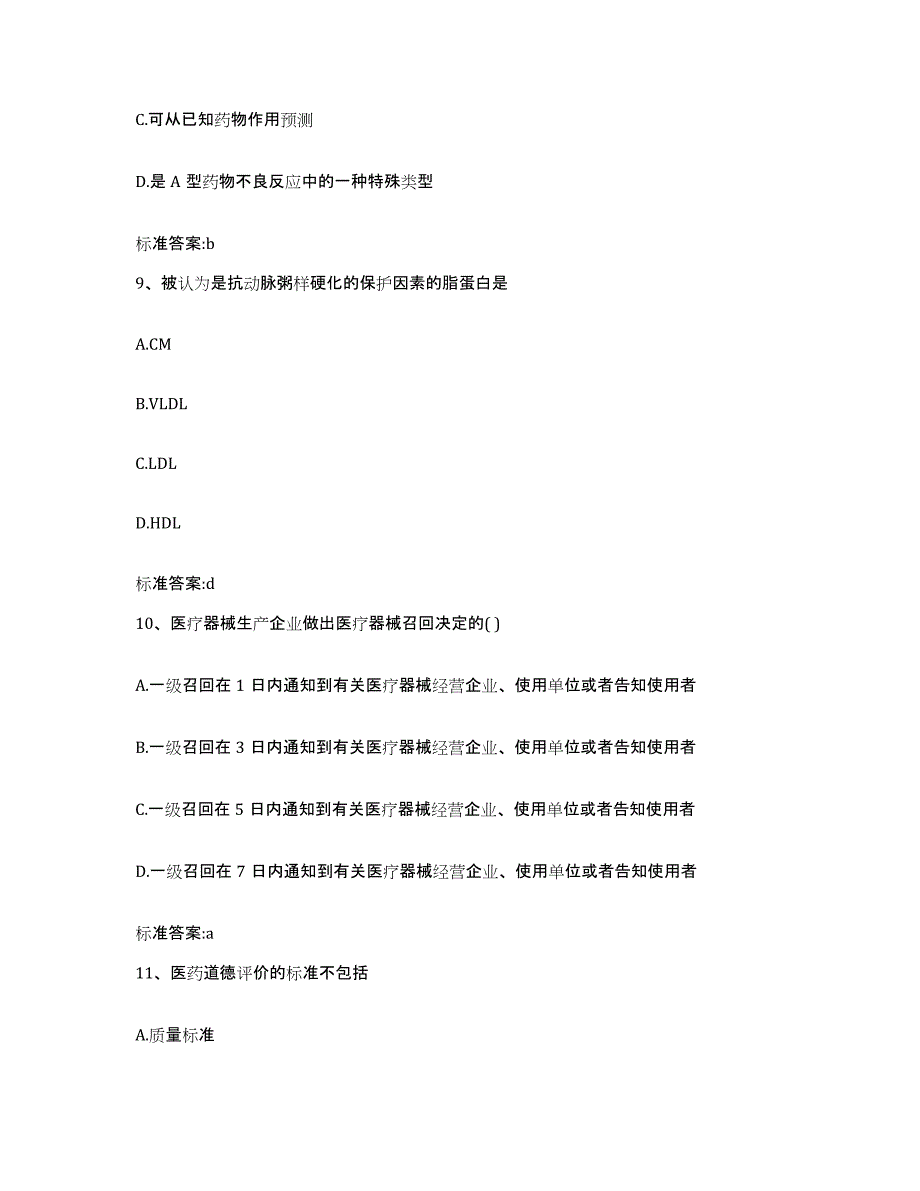 C.可从已知药物作用预测

D.是 A 型药物不良反应中的一种特殊类型

标准答案:b

9、被认为是抗动脉粥样硬化的保护因素的脂蛋白是

A.CM

B.VLDL

C.LDL

D.HDL

标准答案:d

10、医疗器械生产企业做出医疗器械召回决定的( )

A.一级召回在 1 日内通知到有关医疗器械经营企业、使用单位或者告知使用者

B.一级召回在 3 日内通知到有关医疗器械经营企业、使用单位或者告知使用者

C.一级召回在 5 日内通知到有关医疗器械经营企业、使用单位或者告知使用者

D.一级召回在 7 日内通知到有关医疗器械经营企业、使用单位或者告知使用者

标准答案:a

11、医药道德评价的标准不包括

A.质量标准